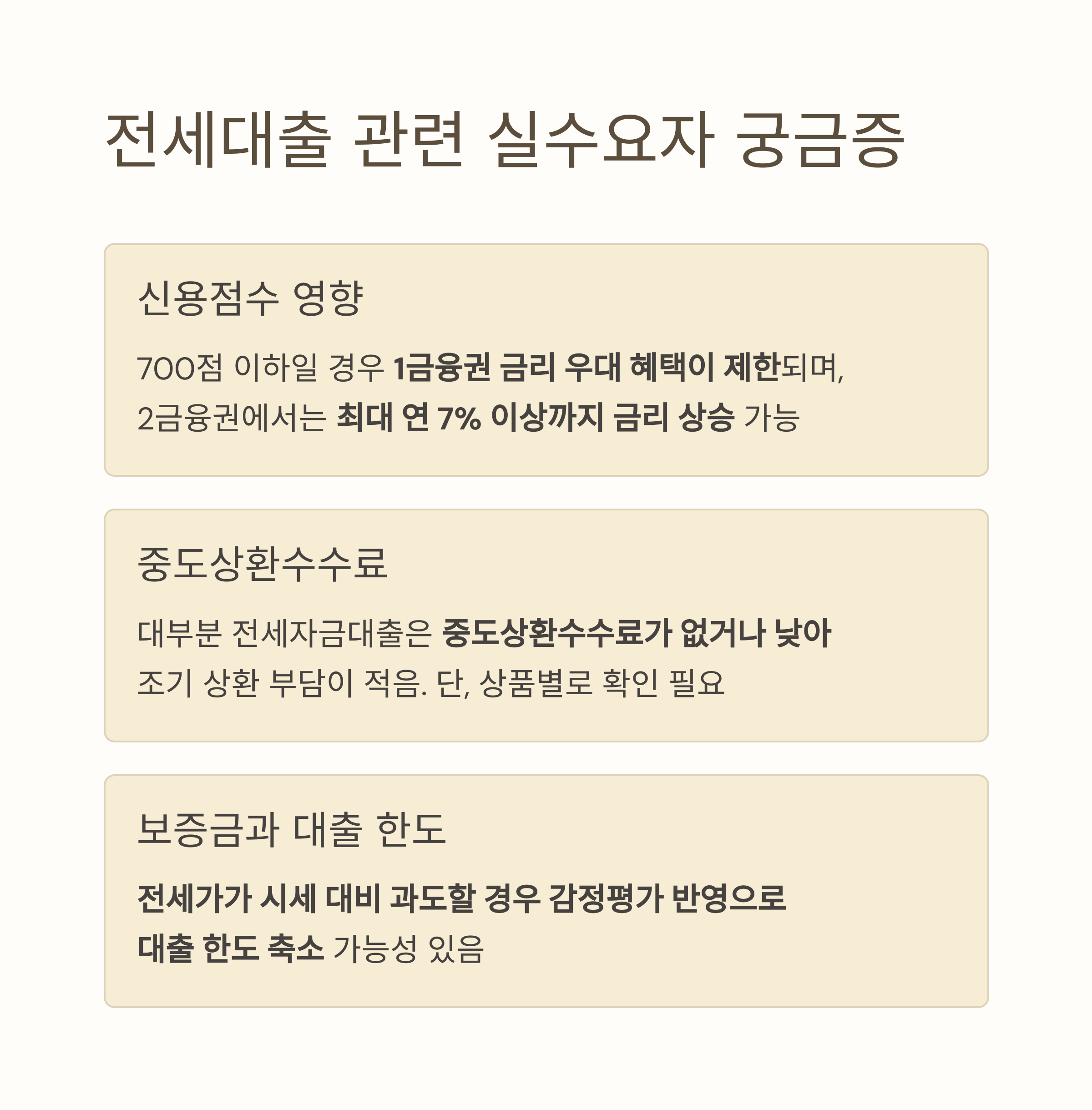 전세대출 관련 실수요자 궁금증

신용점수 영향

700점 이하일 경우 1금융권 금리 우대 혜택이 제한되며, 2금융권에서는 최대 연 7% 이상까지 금리 상승 가능

중도상환수수료

대부분 전세자금대출은 중도상환수수료가 없거나 낮아 조기 상환 부담이 적음. 단, 상품별로 확인 필요

보증금과 대출 한도

전세가가 시세 대비 과도할 경우 감정평가 반영으로 대출 한도 축소 가능성 있음